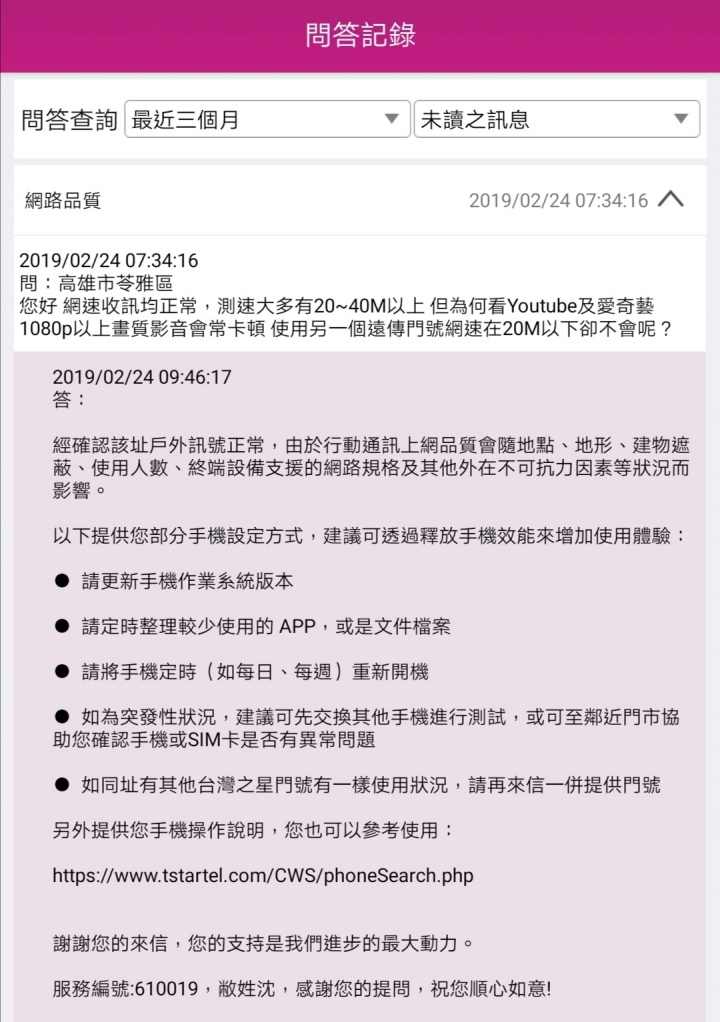 問答記錄

問答查詢 最近三個月 未讀之訊息

網路品質 2019/02/24 07:34:16

2019/02/24 07:34:16
問：高雄市苓雅區
您好 網速收訊均正常，測速大多有20~40M以上 但為何看Youtube及愛奇藝1080p以上畫質影音會常卡頓 使用另一個遠傳門號網速在20M以下卻不會呢？

2019/02/24 09:46:17
答：

經確認該址戶外訊號正常，由於行動通訊上網品質會隨地點、地形、建物遮蔽、使用人數、終端設備支援的網路規格及其他外在不可抗力因素等狀況而影響。

以下提供您部分手機設定方式，建議可透過釋放手機效能來增加使用體驗：

● 請更新手機作業系統版本

● 請定時整理較少使用的 APP，或是文件檔案

● 請將手機定時（如每日、每週）重新開機

● 如為突發性狀況，建議可先交換其他手機進行測試，或可至鄰近門市協助您確認手機或SIM卡是否有異常問題

● 如同址有其他台灣之星門號有一樣使用狀況，請再來信一併提供門號

另外提供您手機操作說明，您也可以參考使用：

https://www.tstartel.com/CWS/phoneSearch.php

謝謝您的來信，您的支持是我們進步的最大動力。

服務編號:610019，敝姓沈，感謝您的提問，祝您順心如意!